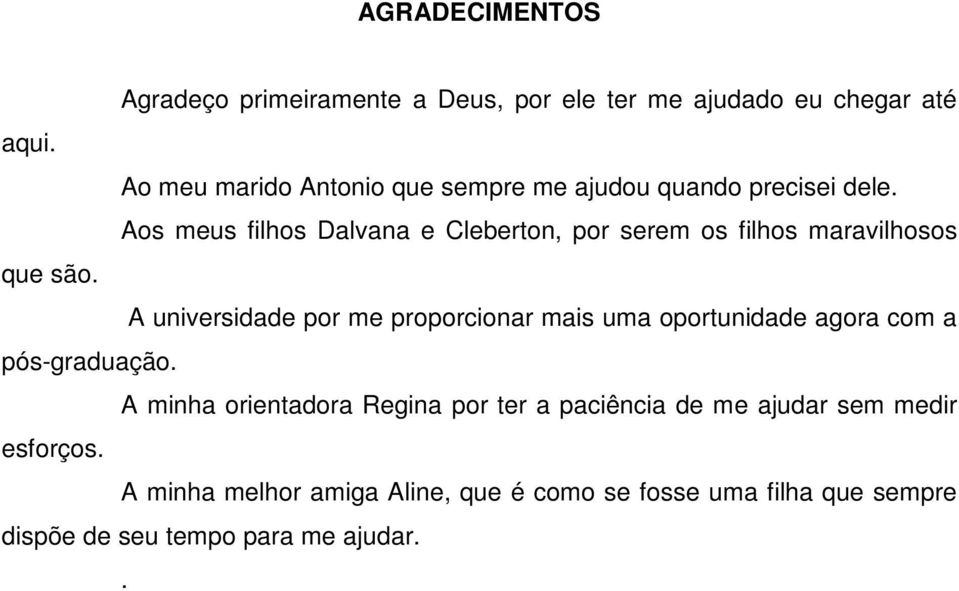 AGRADECIMENTOS

Agradeço primeiramente a Deus, por ele ter me ajudado eu chegar até aqui.

Ao meu marido Antonio que sempre me ajudou quando precisei dele.

Aos meus filhos Dalvana e Cleberton, por serem os filhos maravilhosos que são.

A universidade por me proporcionar mais uma oportunidade agora com a pós-graduação.

A minha orientadora Regina por ter a paciência de me ajudar sem medir esforços.

A minha melhor amiga Aline, que é como se fosse uma filha que sempre dispõe de seu tempo para me ajudar.

.